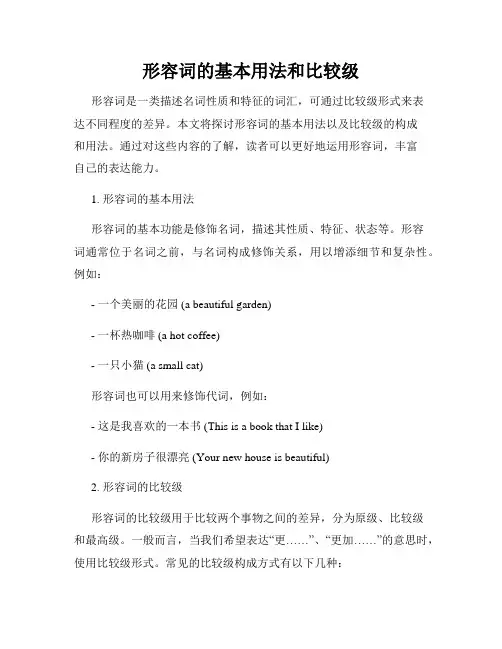 形容词的基本用法和比较级

形容词是一类描述名词性质和特征的词汇，可通过比较级形式来表达不同程度的差异。本文将探讨形容词的基本用法以及比较级的构成和用法。通过对这些内容的了解，读者可以更好地运用形容词，丰富自己的表达能力。

1. 形容词的基本用法

形容词的基本功能是修饰名词，描述其性质、特征、状态等。形容词通常位于名词之前，与名词构成修饰关系，用以增添细节和复杂性。例如：

- 一个美丽的花园 (a beautiful garden)

- 一杯热咖啡 (a hot coffee)

- 一只小猫 (a small cat)

形容词也可以用来修饰代词，例如：

- 这是我喜欢的一本书 (This is a book that I like)

- 你的新房子很漂亮 (Your new house is beautiful)

2. 形容词的比较级

形容词的比较级用于比较两个事物之间的差异，分为原级、比较级和最高级。一般而言，当我们希望表达“更……”、“更加……”的意思时，使用比较级形式。常见的比较级构成方式有以下几种：